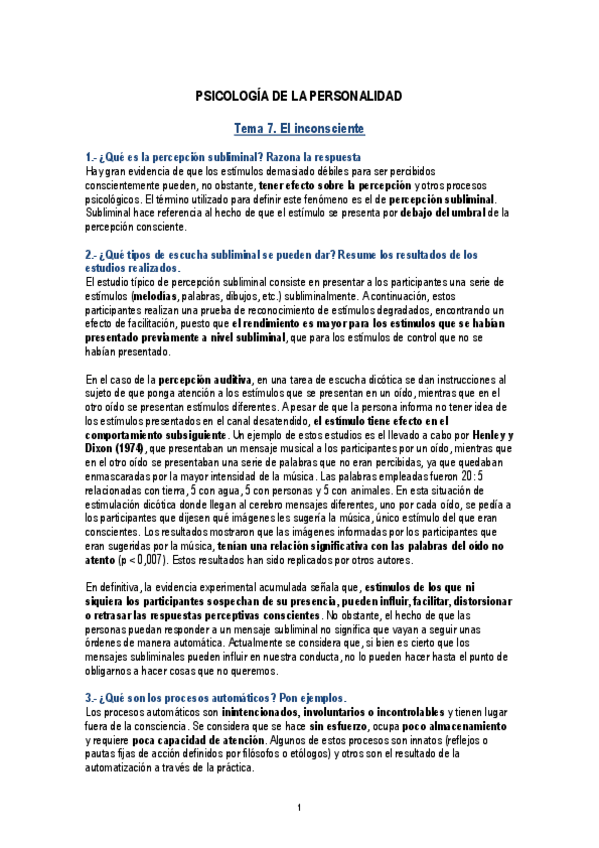 PSICOLOGÍA DE LA PERSONALIDAD

Tema 7. El inconsciente

1.- ¿Qué es la percepción subliminal? Razona la respuesta
Hay gran evidencia de que los estímulos demasiado débiles para ser percibidos conscientemente pueden, no obstante, tener efecto sobre la percepción y otros procesos psicológicos. El término utilizado para definir este fenómeno es el de percepción subliminal. Subliminal hace referencia al hecho de que el estímulo se presenta por debajo del umbral de la percepción consciente.

2.- ¿Qué tipos de escucha subliminal se pueden dar? Resume los resultados de los estudios realizados.
El estudio típico de percepción subliminal consiste en presentar a los participantes una serie de estímulos (melodías, palabras, dibujos, etc.) subliminalmente. A continuación, estos participantes realizan una prueba de reconocimiento de estímulos degradados, encontrando un efecto de facilitación, puesto que el rendimiento es mayor para los estímulos que se habían presentado previamente a nivel subliminal, que para los estímulos de control que no se habían presentado.

En el caso de la percepción auditiva, en una tarea de escucha dicótica se dan instrucciones al sujeto de que ponga atención a los estímulos que se presentan en un oído, mientras que en el otro oído se presentan estímulos diferentes. A pesar de que la persona informa no tener idea de los estímulos presentados en el canal desatendido, el estímulo tiene efecto en el comportamiento subsiguiente. Un ejemplo de estos estudios es el llevado a cabo por Henley y Dixon (1974), que presentaban un mensaje musical a los participantes por un oído, mientras que en el otro oído se presentaban una serie de palabras que no eran percibidas, ya que quedaban enmascaradas por la mayor intensidad de la música. Las palabras empleadas fueron 20: 5 relacionadas con tierra, 5 con agua, 5 con personas y 5 con animales. En esta situación de estimulación dicótica donde llegan al cerebro mensajes diferentes, uno por cada oído, se pedía a los participantes que dijesen qué imágenes les sugería la música, único estímulo del que eran conscientes. Los resultados mostraron que las imágenes informadas por los participantes que eran sugeridas por la música, tenían una relación significativa con las palabras del oído no atento (p < 0,007). Estos resultados han sido replicados por otros autores.

En definitiva, la evidencia experimental acumulada señala que, estímulos de los que ni siquiera los participantes sospechan de su presencia, pueden influir, facilitar, distorsionar o retrasar las respuestas perceptivas conscientes. No obstante, el hecho de que las personas puedan responder a un mensaje subliminal no significa que vayan a seguir unas órdenes de manera automática. Actualmente se considera que, si bien es cierto que los mensajes subliminales pueden influir en nuestra conducta, no lo pueden hacer hasta el punto de obligarnos a hacer cosas que no queremos.

3.- ¿Qué son los procesos automáticos? Pon ejemplos.
Los procesos automáticos son inintencionados, involuntarios o incontrolables y tienen lugar fuera de la consciencia. Se considera que se hace sin esfuerzo, ocupa poco almacenamiento y requiere poca capacidad de atención. Algunos de estos procesos son innatos (reflejos o pautas fijas de acción definidos por filósofos o etólogos) y otros son el resultado de la automatización a través de la práctica.

1